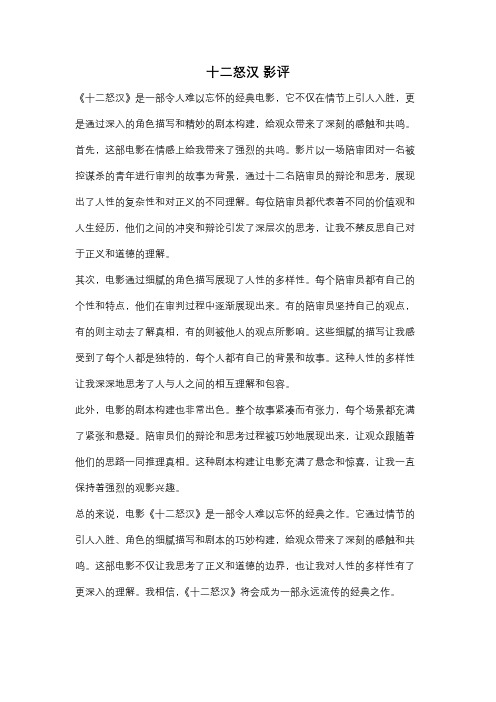 十二怒汉 影评

《十二怒汉》是一部令人难以忘怀的经典电影，它不仅在情节上引人入胜，更是通过深入的角色描写和精妙的剧本构建，给观众带来了深刻的感触和共鸣。

首先，这部电影在情感上给我带来了强烈的共鸣。影片以一场陪审团对一名被控谋杀的青年进行审判的故事为背景，通过十二名陪审员的辩论和思考，展现出了人性的复杂性和对正义的不同理解。每位陪审员都代表着不同的价值观和人生经历，他们之间的冲突和辩论引发了深层次的思考，让我不禁反思自己对于正义和道德的理解。

其次，电影通过细腻的角色描写展现了人性的多样性。每个陪审员都有自己的个性和特点，他们在审判过程中逐渐展现出来。有的陪审员坚持自己的观点，有的则主动去了解真相，有的则被他人的观点所影响。这些细腻的描写让我感受到了每个人都是独特的，每个人都有自己的背景和故事。这种人性的多样性让我深深地思考了人与人之间的相互理解和包容。

此外，电影的剧本构建也非常出色。整个故事紧凑而有张力，每个场景都充满了紧张和悬疑。陪审员们的辩论和思考过程被巧妙地展现出来，让观众跟随着他们的思路一同推理真相。这种剧本构建让电影充满了悬念和惊喜，让我一直保持着强烈的观影兴趣。

总的来说，电影《十二怒汉》是一部令人难以忘怀的经典之作。它通过情节的引人入胜、角色的细腻描写和剧本的巧妙构建，给观众带来了深刻的感触和共鸣。这部电影不仅让我思考了正义和道德的边界，也让我对人性的多样性有了更深入的理解。我相信，《十二怒汉》将会成为一部永远流传的经典之作。